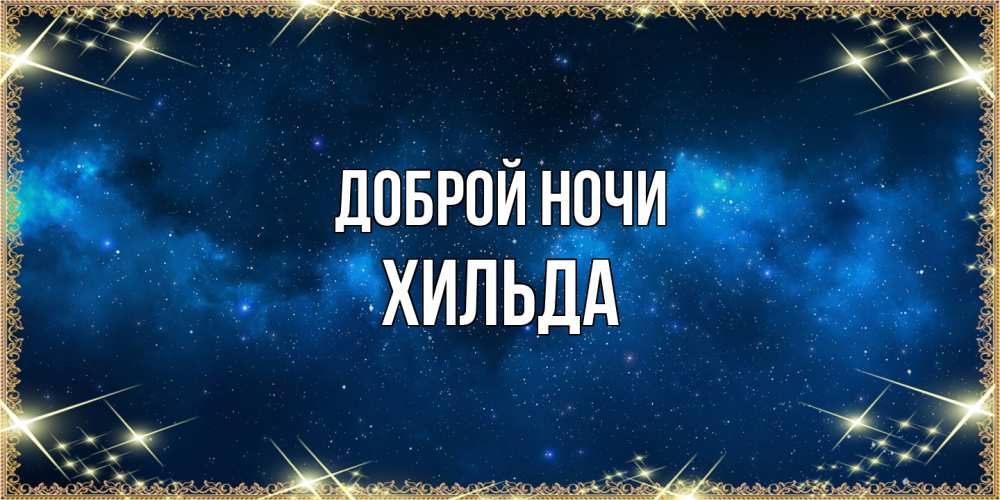 ДОБРОЙ НОЧИ
ХИЛЬДА